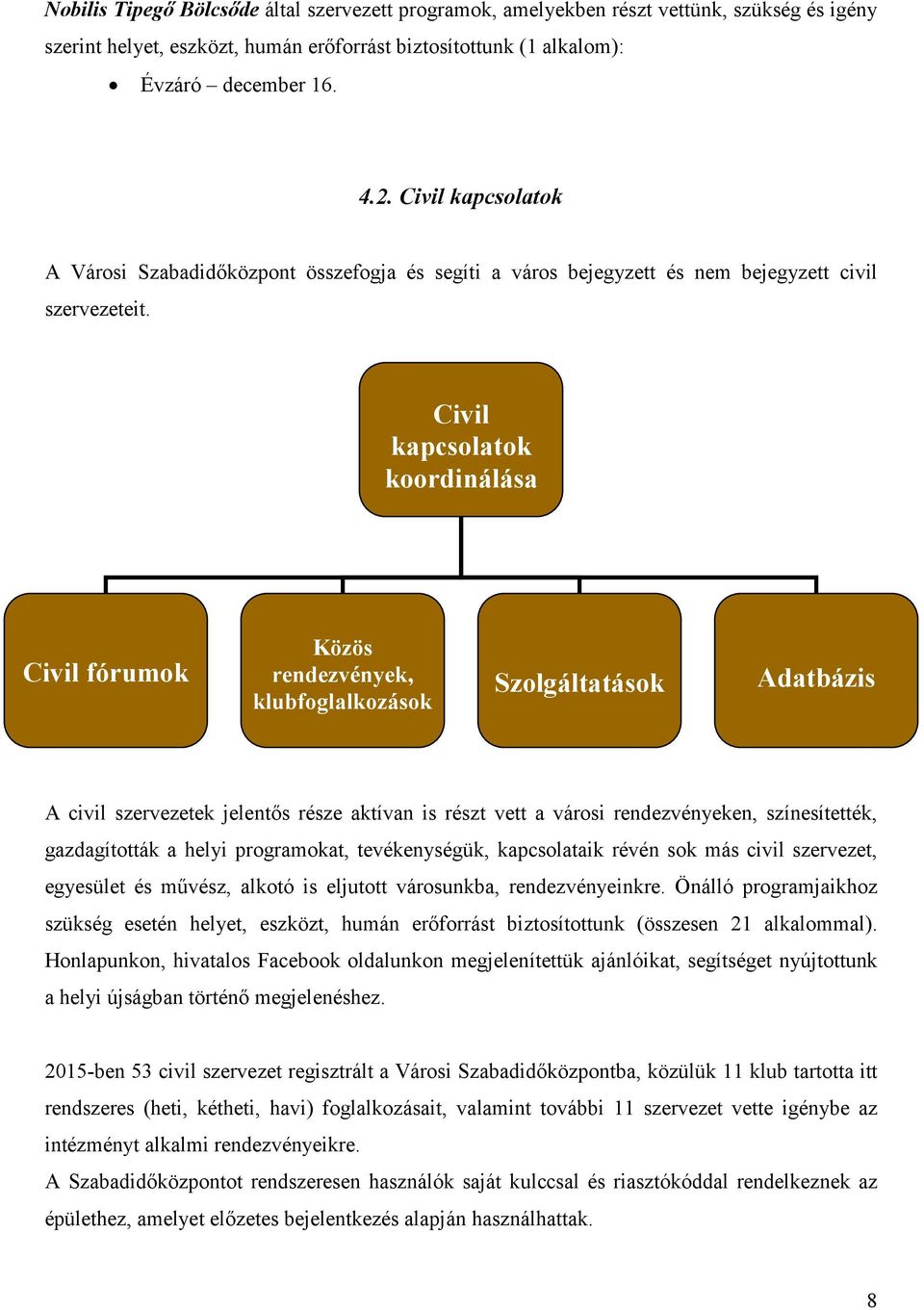 Nobilis Tipegő Bölcsőde által szervezett programok, amelyekben részt vettünk, szükség és igény szerint helyet, eszközt, humán erőforrást biztosítottunk (1 alkalom):

• Évzáró – december 16.

4.2. Civil kapcsolatok

A Városi Szabadidőközpont összefogja és segíti a város bejegyzett és nem bejegyzett civil szervezeteit.

Civil kapcsolatok koordinálása

Civil fórumok

Közös rendezvények, klubfoglalkozások

Szolgáltatások

Adatbázis

A civil szervezetek jelentős része aktívan is részt vett a városi rendezvényeken, színesítették, gazdagították a helyi programokat, tevékenységük, kapcsolataik révén sok más civil szervezet, egyesület és művész, alkotó is eljutott városunkba, rendezvényeinkre. Önálló programjaikhoz szükség esetén helyet, eszközt, humán erőforrást biztosítottunk (összesen 21 alkalommal). Honlapunkon, hivatalos Facebook oldalunkon megjelenítettük ajánlóikat, segítséget nyújtottunk a helyi újságban történő megjelenéshez.

2015-ben 53 civil szervezet regisztrált a Városi Szabadidőközpontba, közülük 11 klub tartotta itt rendszeres (heti, kétheti, havi) foglalkozásait, valamint további 11 szervezet vette igénybe az intézményt alkalmi rendezvényeikre.
A Szabadidőközpontot rendszeresen használók saját kulccsal és riasztókóddal rendelkeznek az épülethez, amelyet előzetes bejelentkezés alapján használhattak.

8